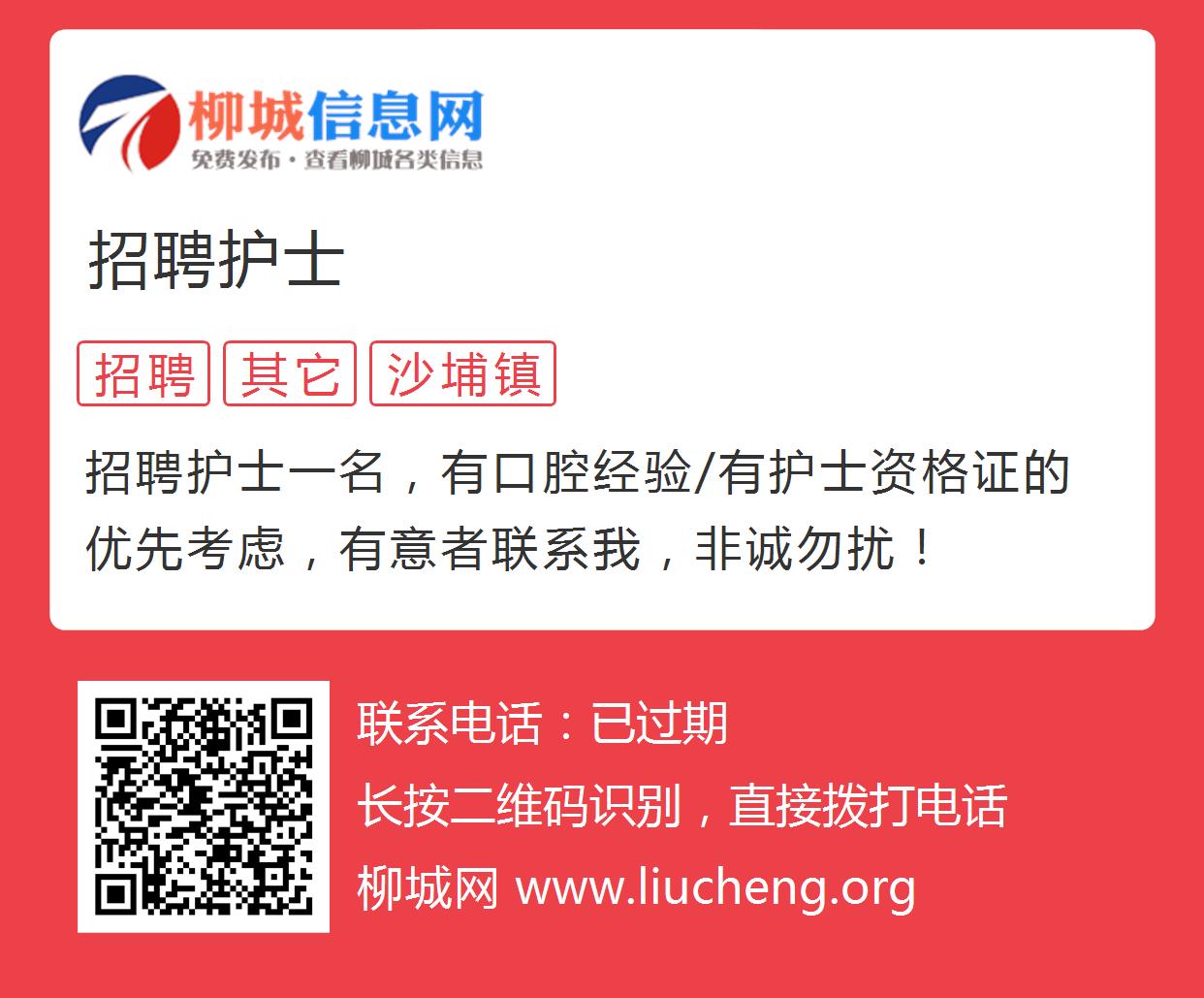 柳城信息网
免费发布·查看柳城各类信息

招聘护士

招聘 其它 沙埔镇

招聘护士一名，有口腔经验/有护士资格证的优先考虑，有意者联系我，非诚勿扰！

联系电话：已过期
长按二维码识别，直接拨打电话
柳城网 www.liucheng.org